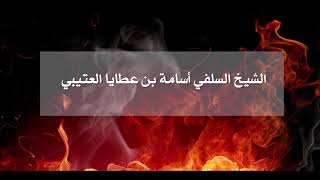 الشيخ السلفي أسامة بن عطايا العتيبي